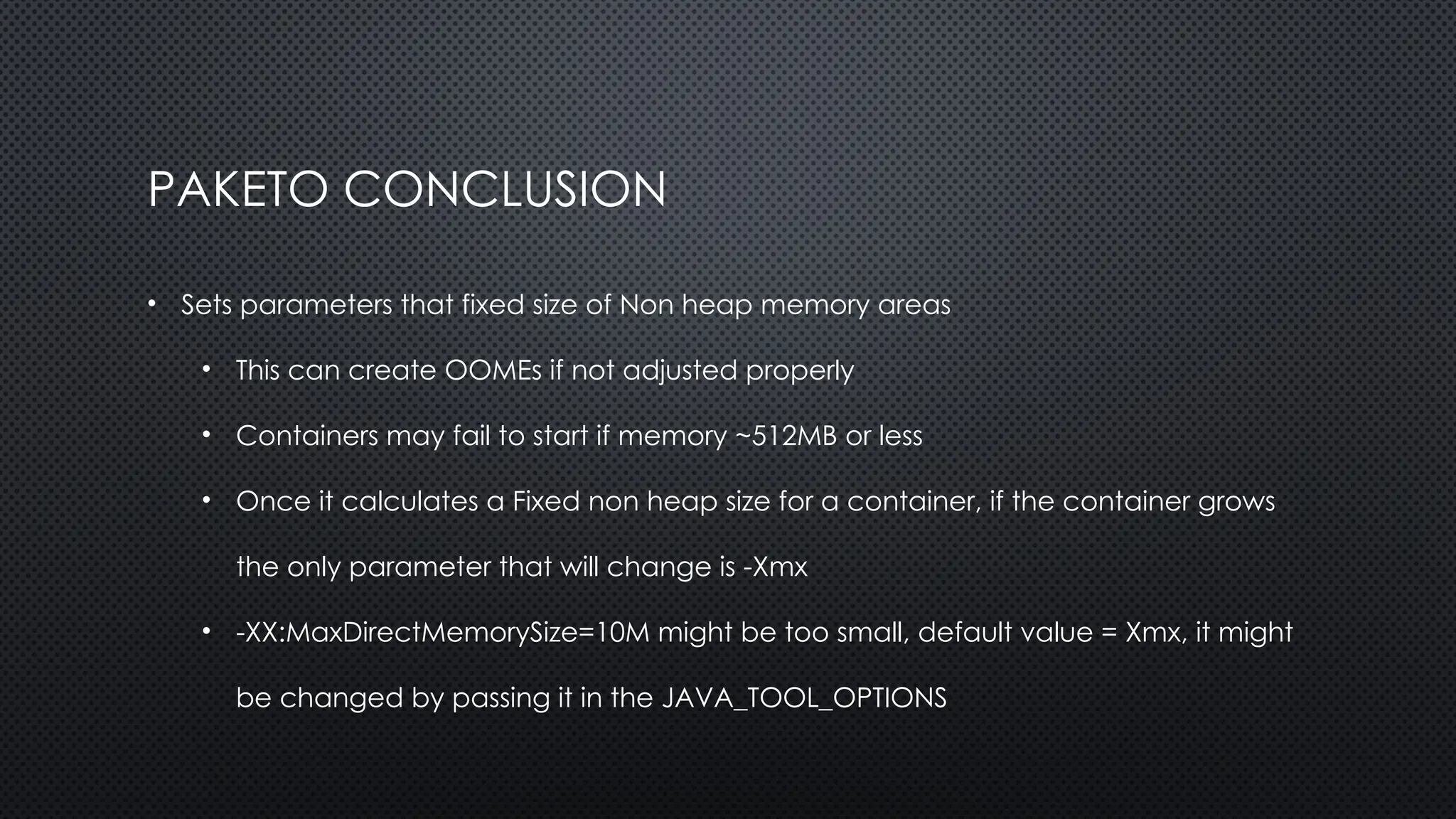 PAKETO CONCLUSION

• Sets parameters that fixed size of Non heap memory areas

• This can create OOMEs if not adjusted properly

• Containers may fail to start if memory ~512MB or less

• Once it calculates a Fixed non heap size for a container, if the container grows the only parameter that will change is -Xmx

• -XX:MaxDirectMemorySize=10M might be too small, default value = Xmx, it might be changed by passing it in the JAVA_TOOL_OPTIONS